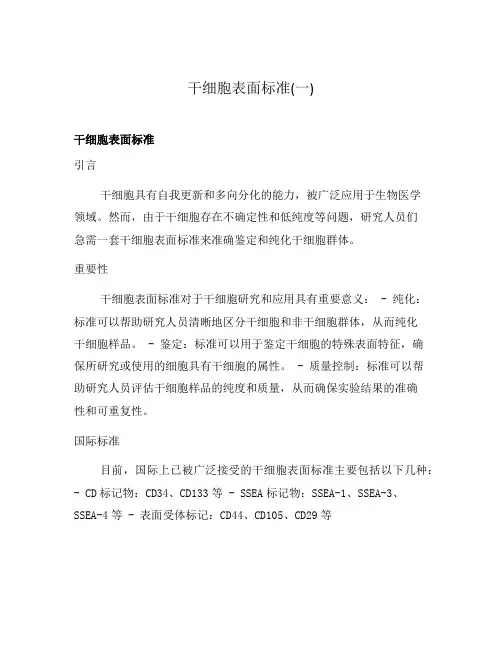 干细胞表面标准(一)

干细胞表面标准

引言

干细胞具有自我更新和多向分化的能力，被广泛应用于生物医学领域。然而，由于干细胞存在不确定性和低纯度等问题，研究人员们急需一套干细胞表面标准来准确鉴定和纯化干细胞群体。

重要性

干细胞表面标准对于干细胞研究和应用具有重要意义： - 纯化：标准可以帮助研究人员清晰地区分干细胞和非干细胞群体，从而纯化干细胞样品。 - 鉴定：标准可以用于鉴定干细胞的特殊表面特征，确保所研究或使用的细胞具有干细胞的属性。 - 质量控制：标准可以帮助研究人员评估干细胞样品的纯度和质量，从而确保实验结果的准确性和可重复性。

国际标准

目前，国际上已被广泛接受的干细胞表面标准主要包括以下几种： - CD标记物：CD34、CD133等 - SSEA标记物：SSEA-1、SSEA-3、SSEA-4等 - 表面受体标记：CD44、CD105、CD29等